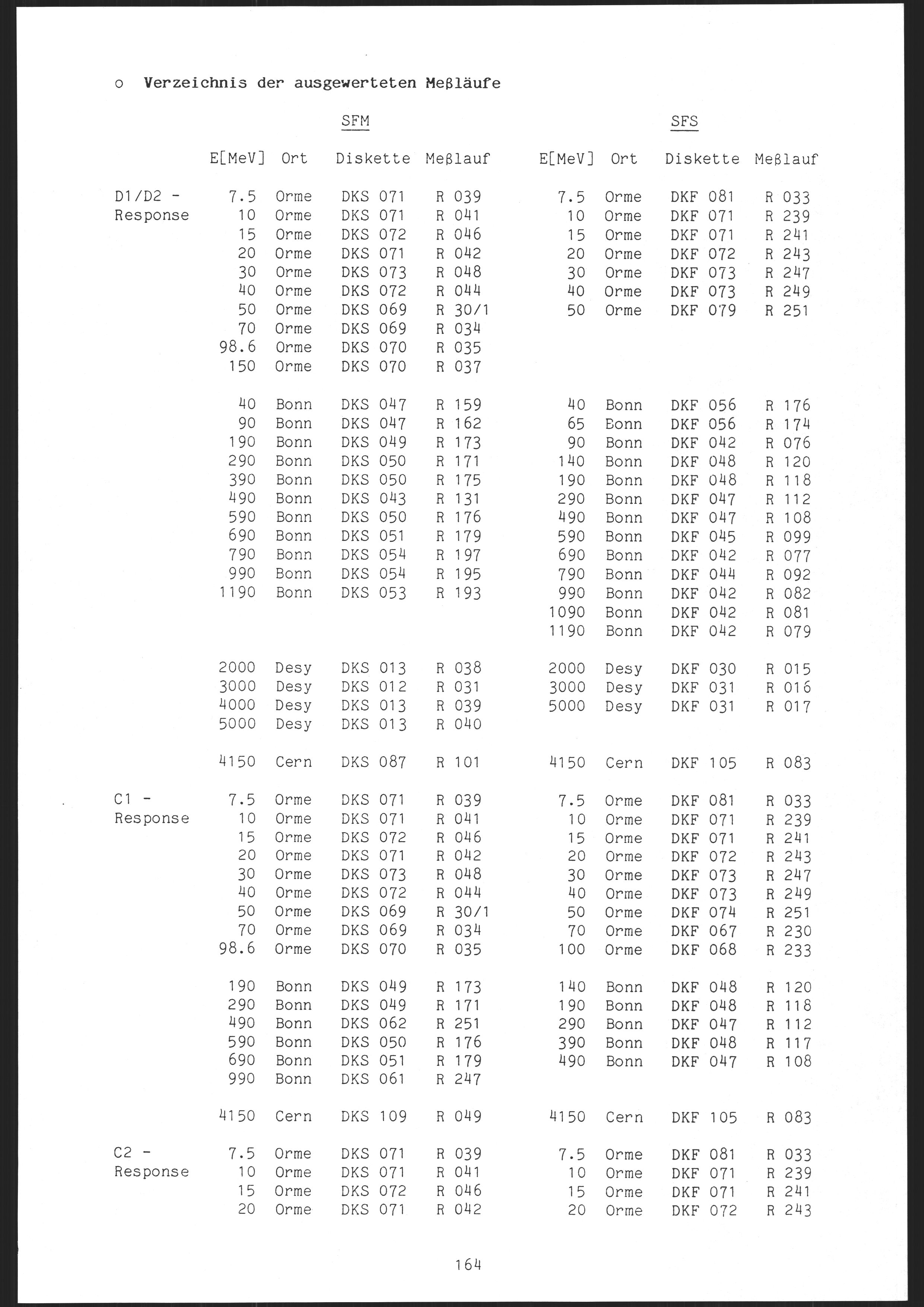 o Verzeichnis der ausgewerteten Meßläufe

| | SFM | | | | SFS | | | |
|---|---|---|---|---|---|---|---|---|
| | E[MeV] | Ort | Diskette | Meßlauf | E[MeV] | Ort | Diskette | Meßlauf |
| D1/D2 - Response | 7.5 | Orme | DKS 071 | R 039 | 7.5 | Orme | DKF 081 | R 033 |
| | 10 | Orme | DKS 071 | R 041 | 10 | Orme | DKF 071 | R 239 |
| | 15 | Orme | DKS 072 | R 046 | 15 | Orme | DKF 071 | R 241 |
| | 20 | Orme | DKS 071 | R 042 | 20 | Orme | DKF 072 | R 243 |
| | 30 | Orme | DKS 073 | R 048 | 30 | Orme | DKF 073 | R 247 |
| | 40 | Orme | DKS 072 | R 044 | 40 | Orme | DKF 073 | R 249 |
| | 50 | Orme | DKS 069 | R 30/1 | 50 | Orme | DKF 079 | R 251 |
| | 70 | Orme | DKS 069 | R 034 | | | | |
| | 98.6 | Orme | DKS 070 | R 035 | | | | |
| | 150 | Orme | DKS 070 | R 037 | | | | |
| | 40 | Bonn | DKS 047 | R 159 | 40 | Bonn | DKF 056 | R 176 |
| | 90 | Bonn | DKS 047 | R 162 | 65 | Bonn | DKF 056 | R 174 |
| | 190 | Bonn | DKS 049 | R 173 | 90 | Bonn | DKF 042 | R 076 |
| | 290 | Bonn | DKS 050 | R 171 | 140 | Bonn | DKF 048 | R 120 |
| | 390 | Bonn | DKS 050 | R 175 | 190 | Bonn | DKF 048 | R 118 |
| | 490 | Bonn | DKS 043 | R 131 | 290 | Bonn | DKF 047 | R 112 |
| | 590 | Bonn | DKS 050 | R 176 | 490 | Bonn | DKF 047 | R 108 |
| | 690 | Bonn | DKS 051 | R 179 | 590 | Bonn | DKF 045 | R 099 |
| | 790 | Bonn | DKS 054 | R 197 | 690 | Bonn | DKF 042 | R 077 |
| | 990 | Bonn | DKS 054 | R 195 | 790 | Bonn | DKF 044 | R 092 |
| | 1190 | Bonn | DKS 053 | R 193 | 990 | Bonn | DKF 042 | R 082 |
| | | | | | 1090 | Bonn | DKF 042 | R 081 |
| | | | | | 1190 | Bonn | DKF 042 | R 079 |
| | 2000 | Desy | DKS 013 | R 038 | 2000 | Desy | DKF 030 | R 015 |
| | 3000 | Desy | DKS 012 | R 031 | 3000 | Desy | DKF 031 | R 016 |
| | 4000 | Desy | DKS 013 | R 039 | 5000 | Desy | DKF 031 | R 017 |
| | 5000 | Desy | DKS 013 | R 040 | | | | |
| | 4150 | Cern | DKS 087 | R 101 | 4150 | Cern | DKF 105 | R 083 |
| C1 - Response | 7.5 | Orme | DKS 071 | R 039 | 7.5 | Orme | DKF 081 | R 033 |
| | 10 | Orme | DKS 071 | R 041 | 10 | Orme | DKF 071 | R 239 |
| | 15 | Orme | DKS 072 | R 046 | 15 | Orme | DKF 071 | R 241 |
| | 20 | Orme | DKS 071 | R 042 | 20 | Orme | DKF 072 | R 243 |
| | 30 | Orme | DKS 073 | R 048 | 30 | Orme | DKF 073 | R 247 |
| | 40 | Orme | DKS 072 | R 044 | 40 | Orme | DKF 073 | R 249 |
| | 50 | Orme | DKS 069 | R 30/1 | 50 | Orme | DKF 074 | R 251 |
| | 70 | Orme | DKS 069 | R 034 | 70 | Orme | DKF 067 | R 230 |
| | 98.6 | Orme | DKS 070 | R 035 | 100 | Orme | DKF 068 | R 233 |
| | 190 | Bonn | DKS 049 | R 173 | 140 | Bonn | DKF 048 | R 120 |
| | 290 | Bonn | DKS 049 | R 171 | 190 | Bonn | DKF 048 | R 118 |
| | 490 | Bonn | DKS 062 | R 251 | 290 | Bonn | DKF 047 | R 112 |
| | 590 | Bonn | DKS 050 | R 176 | 390 | Bonn | DKF 048 | R 117 |
| | 690 | Bonn | DKS 051 | R 179 | 490 | Bonn | DKF 047 | R 108 |
| | 990 | Bonn | DKS 061 | R 247 | | | | |
| | 4150 | Cern | DKS 109 | R 049 | 4150 | Cern | DKF 105 | R 083 |
| C2 - Response | 7.5 | Orme | DKS 071 | R 039 | 7.5 | Orme | DKF 081 | R 033 |
| | 10 | Orme | DKS 071 | R 041 | 10 | Orme | DKF 071 | R 239 |
| | 15 | Orme | DKS 072 | R 046 | 15 | Orme | DKF 071 | R 241 |
| | 20 | Orme | DKS 071 | R 042 | 20 | Orme | DKF 072 | R 243 |

164